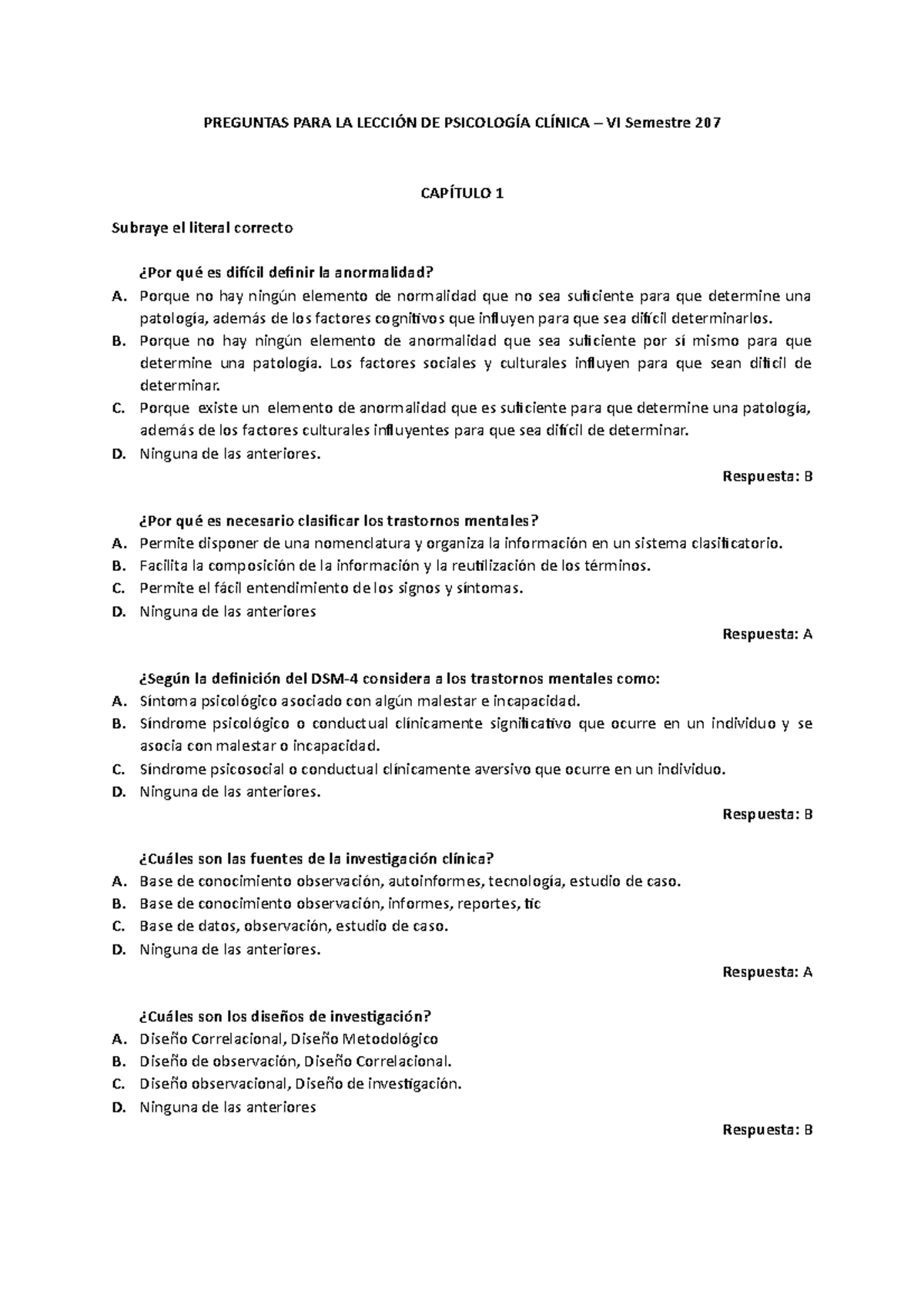 PREGUNTAS PARA LA LECCIÓN DE PSICOLOGÍA CLÍNICA – VI Semestre 207

CAPÍTULO 1

Subraye el literal correcto

¿Por qué es difícil definir la anormalidad?
A. Porque no hay ningún elemento de normalidad que no sea suficiente para que determine una patología, además de los factores cognitivos que influyen para que sea difícil determinarlos.
B. Porque no hay ningún elemento de anormalidad que sea suficiente por sí mismo para que determine una patología. Los factores sociales y culturales influyen para que sean difícil de determinar.
C. Porque existe un elemento de anormalidad que es suficiente para que determine una patología, además de los factores culturales influyentes para que sea difícil de determinar.
D. Ninguna de las anteriores.

Respuesta: B

¿Por qué es necesario clasificar los trastornos mentales?
A. Permite disponer de una nomenclatura y organiza la información en un sistema clasificatorio.
B. Facilita la composición de la información y la reutilización de los términos.
C. Permite el fácil entendimiento de los signos y síntomas.
D. Ninguna de las anteriores

Respuesta: A

¿Según la definición del DSM-4 considera a los trastornos mentales como:
A. Síntoma psicológico asociado con algún malestar e incapacidad.
B. Síndrome psicológico o conductual clínicamente significativo que ocurre en un individuo y se asocia con malestar o incapacidad.
C. Síndrome psicosocial o conductual clínicamente aversivo que ocurre en un individuo.
D. Ninguna de las anteriores.

Respuesta: B

¿Cuáles son las fuentes de la investigación clínica?
A. Base de conocimiento observación, autoinformes, tecnología, estudio de caso.
B. Base de conocimiento observación, informes, reportes, tic
C. Base de datos, observación, estudio de caso.
D. Ninguna de las anteriores.

Respuesta: A

¿Cuáles son los diseños de investigación?
A. Diseño Correlacional, Diseño Metodológico
B. Diseño de observación, Diseño Correlacional.
C. Diseño observacional, Diseño de investigación.
D. Ninguna de las anteriores

Respuesta: B